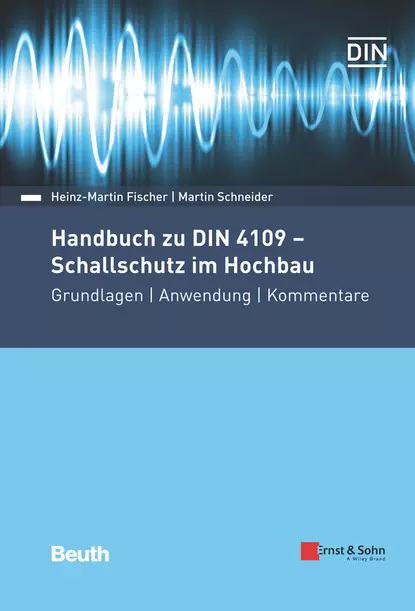 DIN

Heinz-Martin Fischer | Martin Schneider

Handbuch zu DIN 4109 – Schallschutz im Hochbau

Grundlagen | Anwendung | Kommentare

Beuth

Ernst & Sohn
A Wiley Brand